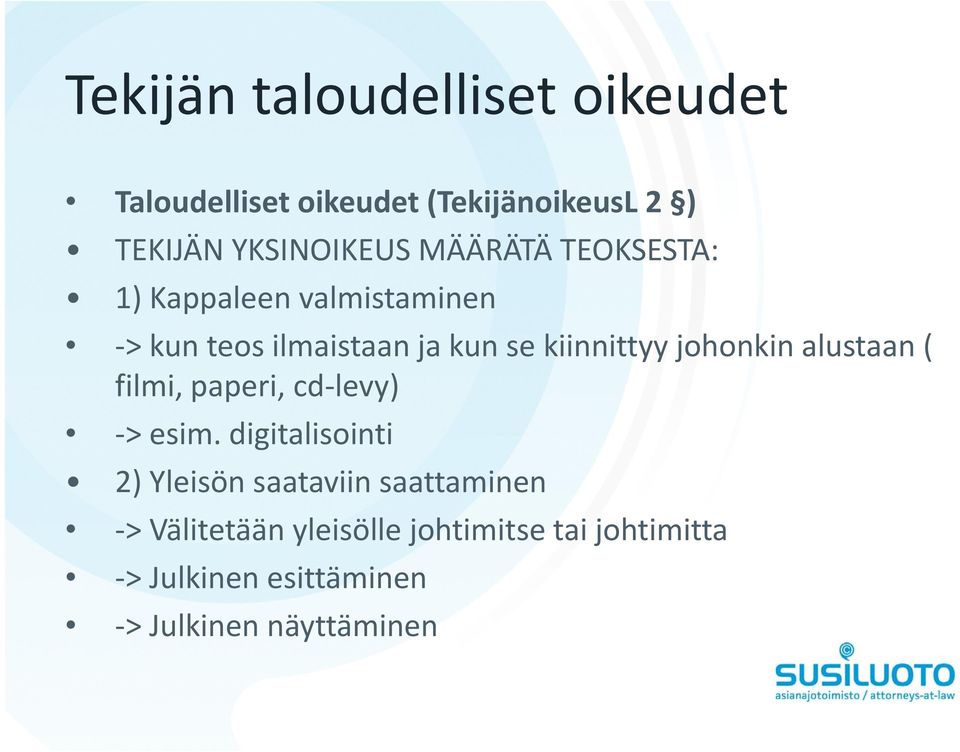 Tekijän taloudelliset oikeudet

• Taloudelliset oikeudet (TekijänoikeusL 2 §)
• TEKIJÄN YKSINOIKEUS MÄÄRÄTÄ TEOKSESTA:
• 1) Kappaleen valmistaminen
• -> kun teos ilmaistaan ja kun se kiinnittyy johonkin alustaan ( filmi, paperi, cd-levy)
• -> esim. digitalisointi
• 2) Yleisön saataviin saattaminen
• -> Välitetään yleisölle johtimitse tai johtimitta
• -> Julkinen esittäminen
• -> Julkinen näyttäminen

SUSILUOTO
asianajotoimisto / attorneys-at-law